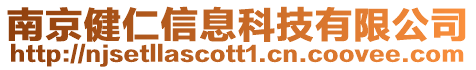 南京健仁信息科技有限公司
http://njsetllascott1.cn.coovee.com